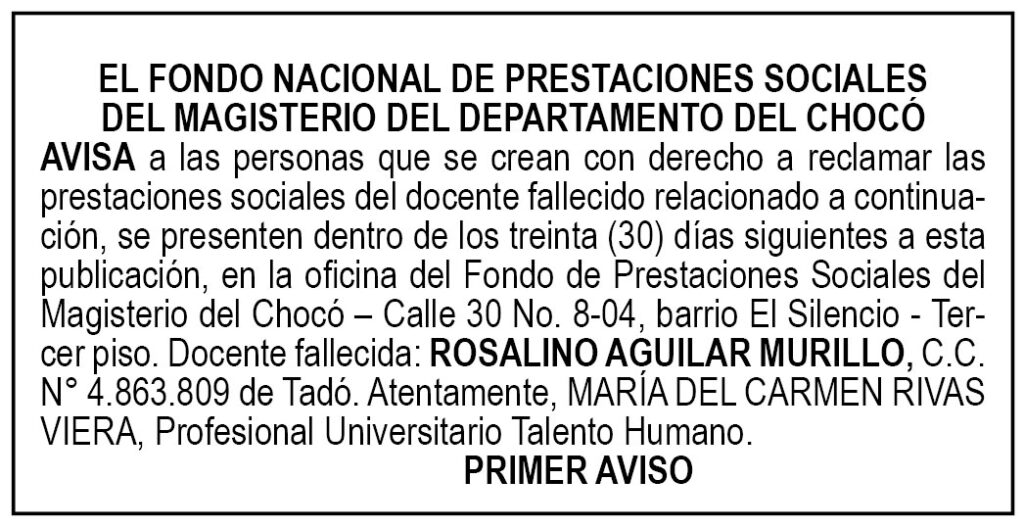 EL FONDO NACIONAL DE PRESTACIONES SOCIALES
DEL MAGISTERIO DEL DEPARTAMENTO DEL CHOCÓ

AVISA a las personas que se crean con derecho a reclamar las prestaciones sociales del docente fallecido relacionado a continuación, se presenten dentro de los treinta (30) días siguientes a esta publicación, en la oficina del Fondo de Prestaciones Sociales del Magisterio del Chocó – Calle 30 No. 8-04, barrio El Silencio - Tercer piso. Docente fallecida: ROSALINO AGUILAR MURILLO, C.C. N° 4.863.809 de Tadó. Atentamente, MARÍA DEL CARMEN RIVAS VIERA, Profesional Universitario Talento Humano.

PRIMER AVISO